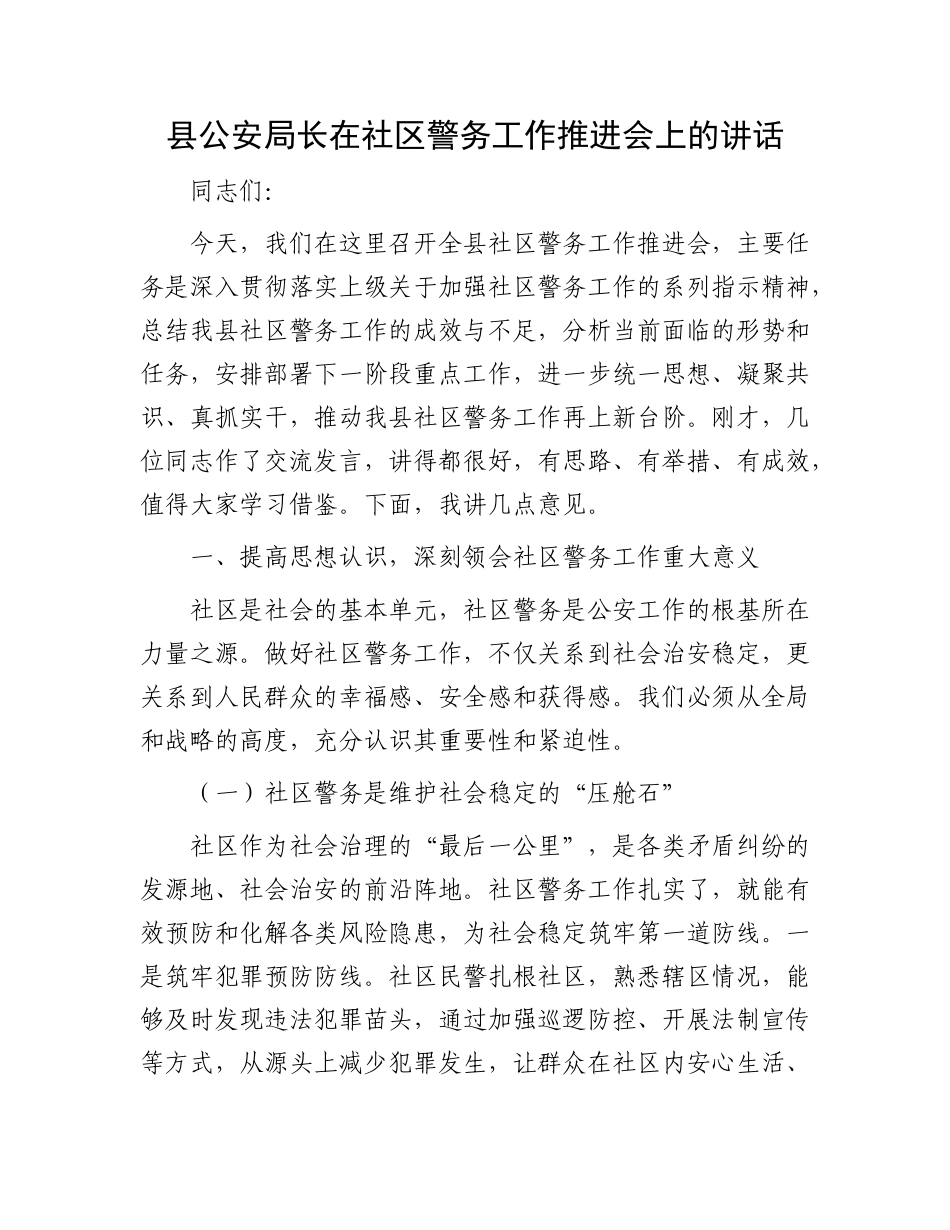 县公安局长在社区警务工作推进会上的讲话

同志们：

今天，我们在这里召开全县社区警务工作推进会，主要任务是深入贯彻落实上级关于加强社区警务工作的系列指示精神，总结我县社区警务工作的成效与不足，分析当前面临的形势和任务，安排部署下一阶段重点工作，进一步统一思想、凝聚共识、真抓实干，推动我县社区警务工作再上新台阶。刚才，几位同志作了交流发言，讲得都很好，有思路、有举措、有成效，值得大家学习借鉴。下面，我讲几点意见。

一、提高思想认识，深刻领会社区警务工作重大意义

社区是社会的基本单元，社区警务是公安工作的根基所在力量之源。做好社区警务工作，不仅关系到社会治安稳定，更关系到人民群众的幸福感、安全感和获得感。我们必须从全局和战略的高度，充分认识其重要性和紧迫性。

（一）社区警务是维护社会稳定的“压舱石”

社区作为社会治理的“最后一公里”，是各类矛盾纠纷的发源地、社会治安的前沿阵地。社区警务工作扎实了，就能有效预防和化解各类风险隐患，为社会稳定筑牢第一道防线。一是筑牢犯罪预防防线。社区民警扎根社区，熟悉辖区情况，能够及时发现违法犯罪苗头，通过加强巡逻防控、开展法制宣传等方式，从源头上减少犯罪发生，让群众在社区内安心生活、